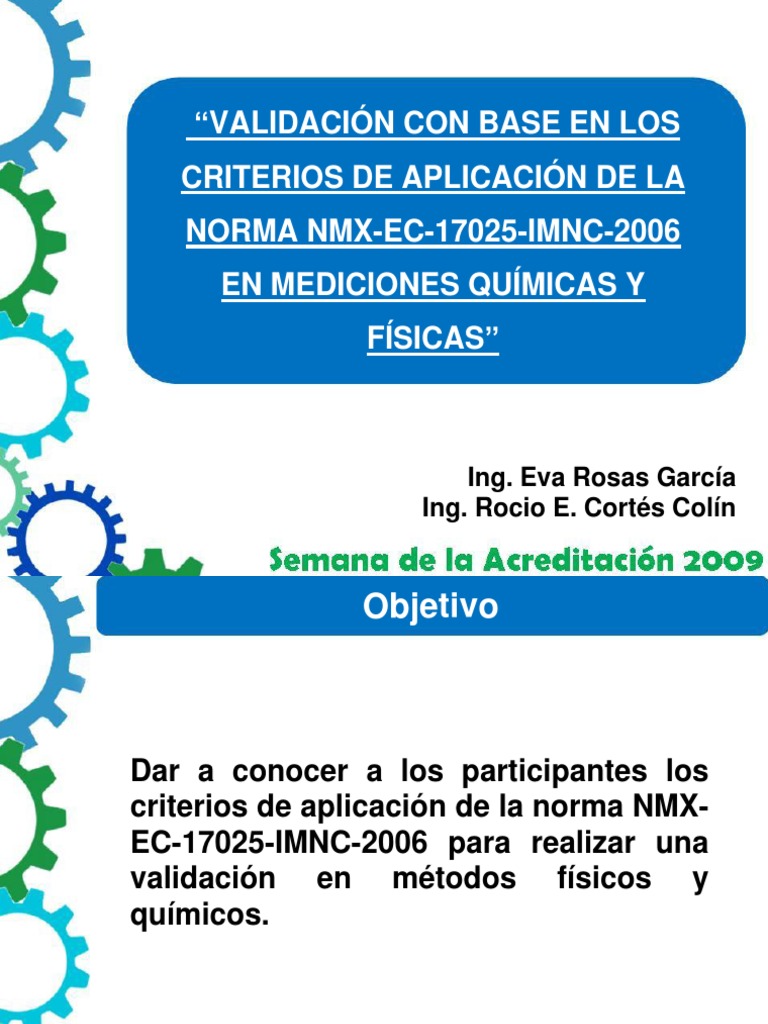 "VALIDACIÓN CON BASE EN LOS CRITERIOS DE APLICACIÓN DE LA NORMA NMX-EC-17025-IMNC-2006 EN MEDICIONES QUÍMICAS Y FÍSICAS"

Ing. Eva Rosas García
Ing. Rocio E. Cortés Colín

Semana de la Acreditación 2009

Objetivo

Dar a conocer a los participantes los criterios de aplicación de la norma NMX-EC-17025-IMNC-2006 para realizar una validación en métodos físicos y químicos.